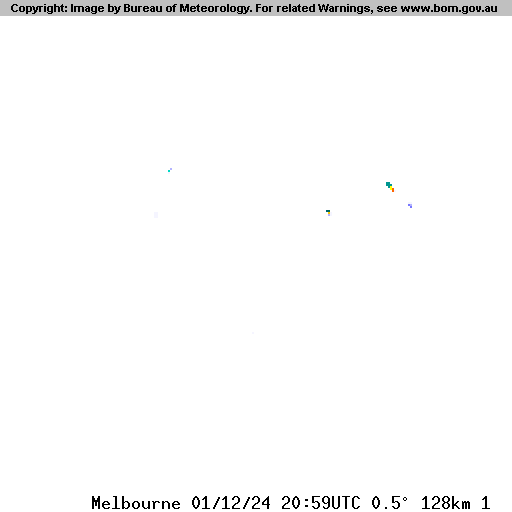 Copyright: Image by Bureau of Meteorology. For related Warnings, see www.bom.gov.au

Melbourne 01/12/24 20:59UTC 0.5° 128km 1